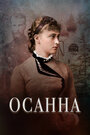 ОСАННА